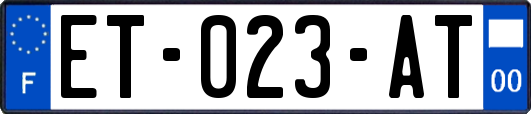 F
ET-023-AT
00